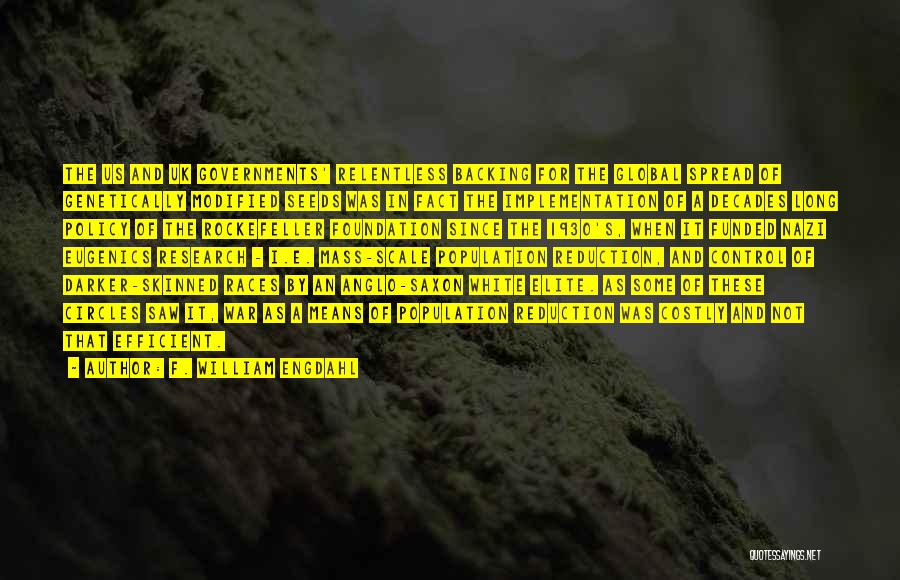 THE US AND UK GOVERNMENTS' RELENTLESS BACKING FOR THE GLOBAL SPREAD OF GENETICALLY MODIFIED SEEDS WAS IN FACT THE IMPLEMENTATION OF A DECADES LONG POLICY OF THE ROCKEFELLER FOUNDATION SINCE THE 1930'S, WHEN IT FUNDED NAZI EUGENICS RESEARCH - I.E. MASS-SCALE POPULATION REDUCTION, AND CONTROL OF DARKER-SKINNED RACES BY AN ANGLO-SAXON WHITE ELITE. AS SOME OF THESE CIRCLES SAW IT, WAR AS A MEANS OF POPULATION REDUCTION WAS COSTLY AND NOT THAT EFFICIENT.

- AUTHOR: F. WILLIAM ENGDAHL

QUOTESSAYINGS.NET